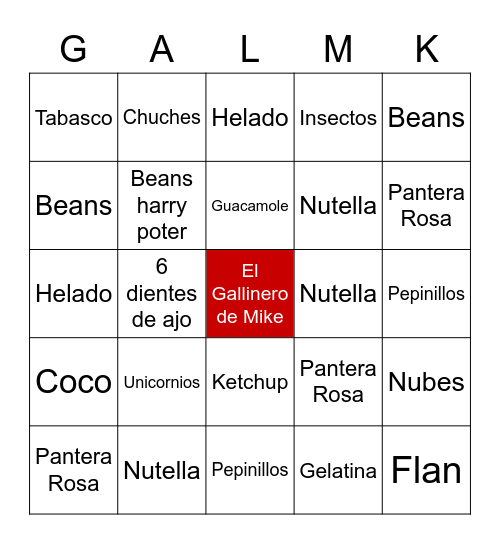 | G | A | L | M | K |
|---|---|---|---|---|
| Tabasco | Chuches | Helado | Insectos | Beans |
| Beans | Beans harry poter | Guacamole | Nutella | Pantera Rosa |
| Helado | 6 dientes de ajo | El Gallinero de Mike | Nutella | Pepinillos |
| Coco | Unicornios | Ketchup | Pantera Rosa | Nubes |
| Pantera Rosa | Nutella | Pepinillos | Gelatina | Flan |